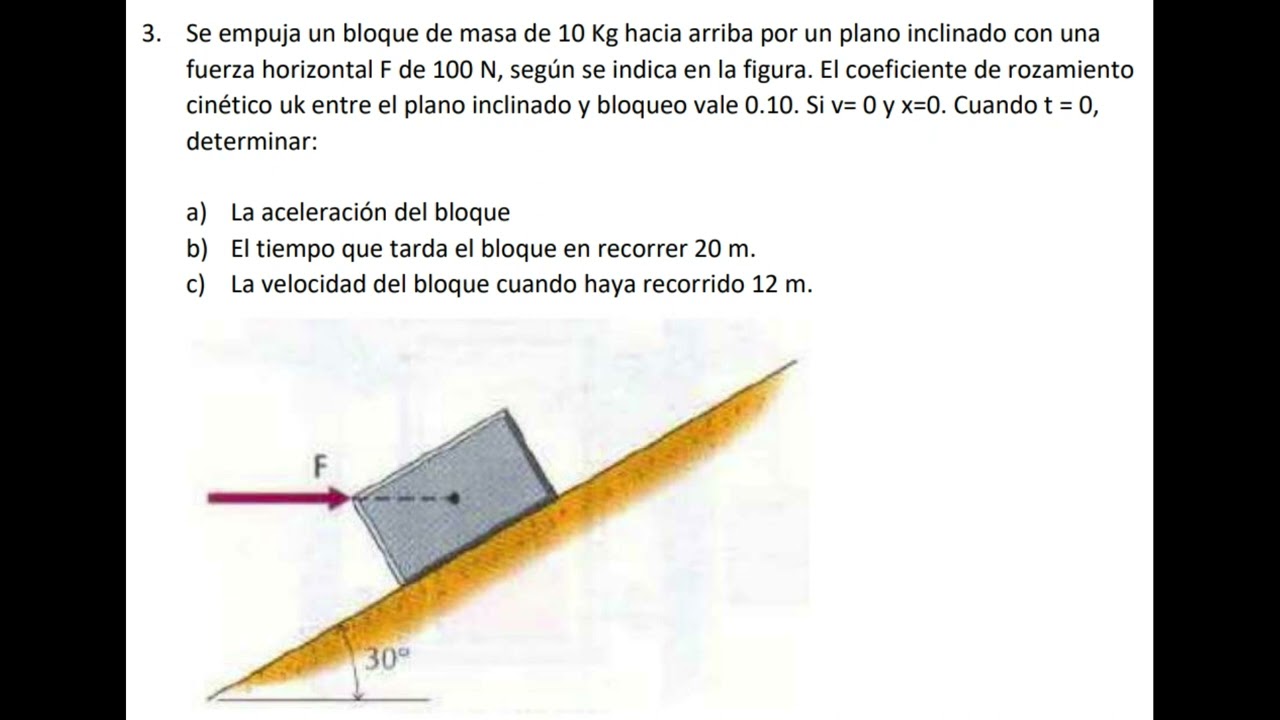 3. Se empuja un bloque de masa de 10 Kg hacia arriba por un plano inclinado con una fuerza horizontal F de 100 N, según se indica en la figura. El coeficiente de rozamiento cinético uk entre el plano inclinado y bloqueo vale 0.10. Si v= 0 y x=0. Cuando t = 0, determinar:

a) La aceleración del bloque
b) El tiempo que tarda el bloque en recorrer 20 m.
c) La velocidad del bloque cuando haya recorrido 12 m.

F

30°